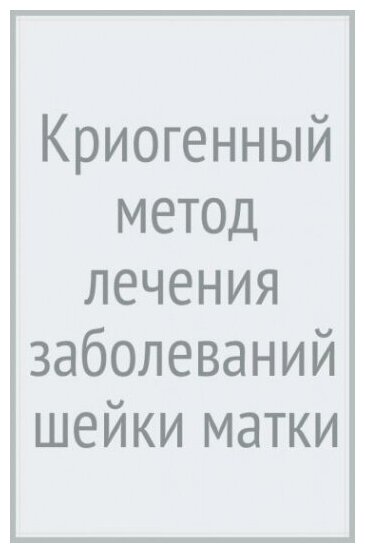 Криогенный метод лечения заболеваний шейки матки